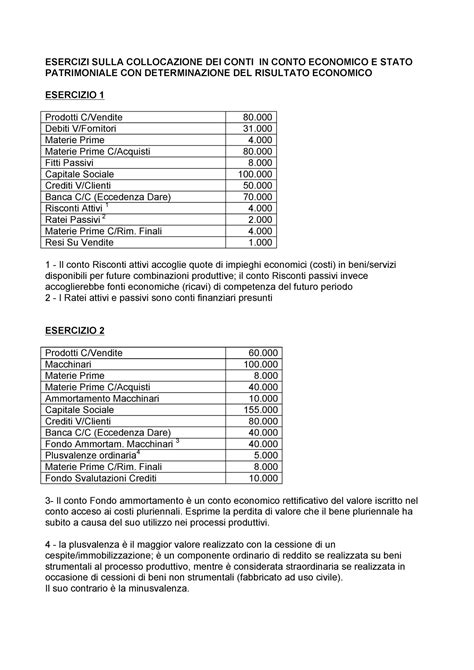 ESERCIZI SULLA COLLOCAZIONE DEI CONTI IN CONTO ECONOMICO E STATO PATRIMONIALE CON DETERMINAZIONE DEL RISULTATO ECONOMICO

ESERCIZIO 1

| | |
|---|---|
| Prodotti C/Vendite | 80.000 |
| Debiti V/Fornitori | 31.000 |
| Materie Prime | 4.000 |
| Materie Prime C/Acquisti | 80.000 |
| Fitti Passivi | 8.000 |
| Capitale Sociale | 100.000 |
| Crediti V/Clienti | 50.000 |
| Banca C/C (Eccedenza Dare) | 70.000 |
| Risconti Attivi $^1$ | 4.000 |
| Ratei Passivi $^2$ | 2.000 |
| Materie Prime C/Rim. Finali | 4.000 |
| Resi Su Vendite | 1.000 |

1 - Il conto Risconti attivi accoglie quote di impieghi economici (costi) in beni/servizi disponibili per future combinazioni produttive; il conto Risconti passivi invece accoglierebbe fonti economiche (ricavi) di competenza del futuro periodo
2 - I Ratei attivi e passivi sono conti finanziari presunti

ESERCIZIO 2

| | |
|---|---|
| Prodotti C/Vendite | 60.000 |
| Macchinari | 100.000 |
| Materie Prime | 8.000 |
| Materie Prime C/Acquisti | 40.000 |
| Ammortamento Macchinari | 10.000 |
| Capitale Sociale | 155.000 |
| Crediti V/Clienti | 80.000 |
| Banca C/C (Eccedenza Dare) | 40.000 |
| Fondo Ammortam. Macchinari $^3$ | 40.000 |
| Plusvalenze ordinaria$^4$ | 5.000 |
| Materie Prime C/Rim. Finali | 8.000 |
| Fondo Svalutazioni Crediti | 10.000 |

3- Il conto Fondo ammortamento è un conto economico rettificativo del valore iscritto nel conto acceso ai costi pluriennali. Esprime la perdita di valore che il bene pluriennale ha subito a causa del suo utilizzo nei processi produttivi.

4 - la plusvalenza è il maggior valore realizzato con la cessione di un cespite/immobilizzazione; è un componente ordinario di reddito se realizzata su beni strumentali al processo produttivo, mentre è considerata straordinaria se realizzata in occasione di cessioni di beni non strumentali (fabbricato ad uso civile).
Il suo contrario è la minusvalenza.